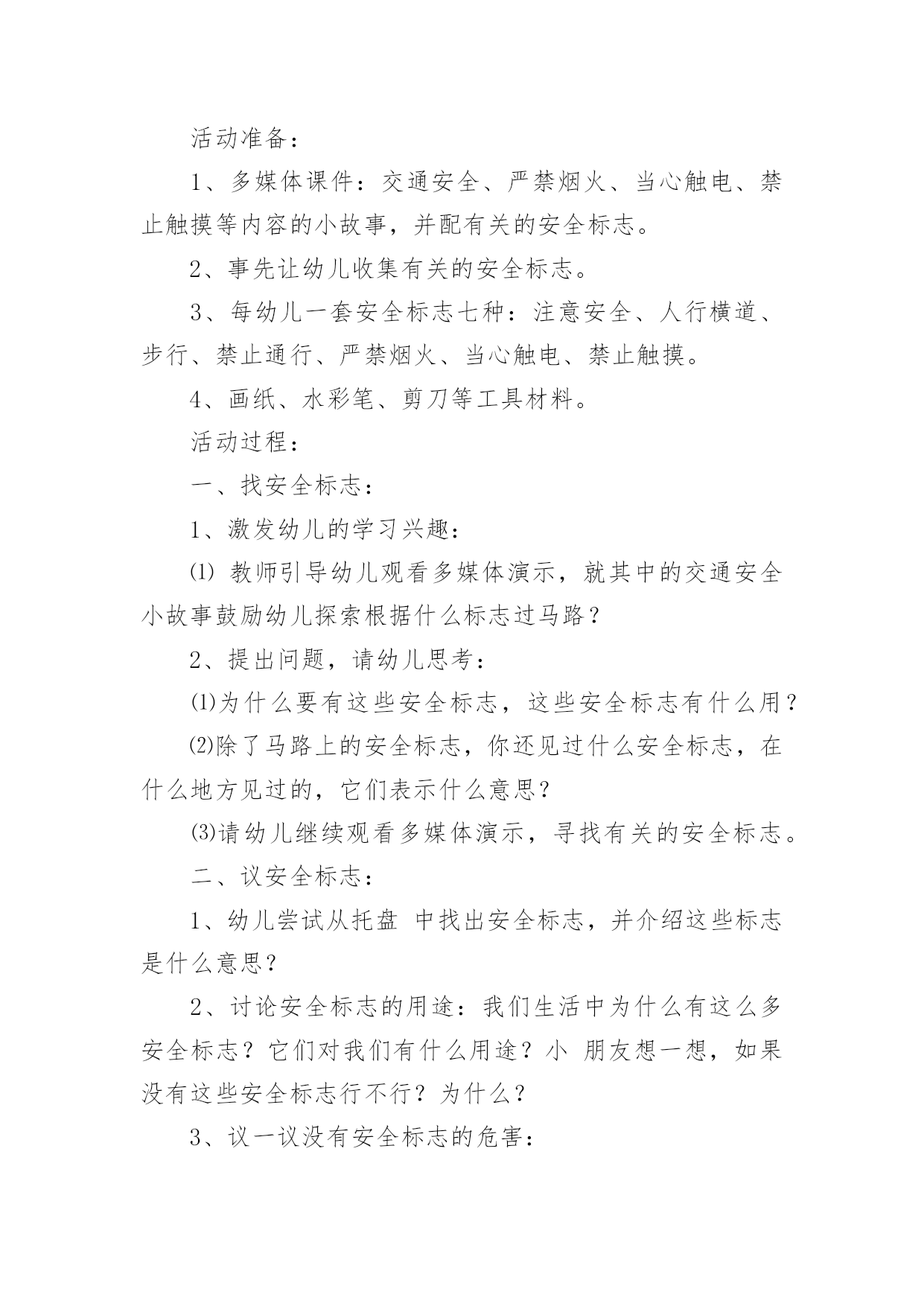 活动准备：

1、多媒体课件：交通安全、严禁烟火、当心触电、禁止触摸等内容的小故事，并配有关的安全标志。

2、事先让幼儿收集有关的安全标志。

3、每幼儿一套安全标志七种：注意安全、人行横道、步行、禁止通行、严禁烟火、当心触电、禁止触摸。

4、画纸、水彩笔、剪刀等工具材料。

活动过程：

一、找安全标志：

1、激发幼儿的学习兴趣：

⑴ 教师引导幼儿观看多媒体演示，就其中的交通安全小故事鼓励幼儿探索根据什么标志过马路？

2、提出问题，请幼儿思考：

⑴为什么要有这些安全标志，这些安全标志有什么用？

⑵除了马路上的安全标志，你还见过什么安全标志，在什么地方见过的，它们表示什么意思？

⑶请幼儿继续观看多媒体演示，寻找有关的安全标志。

二、议安全标志：

1、幼儿尝试从托盘 中找出安全标志，并介绍这些标志是什么意思？

2、讨论安全标志的用途：我们生活中为什么有这么多安全标志？它们对我们有什么用途？小 朋友想一想，如果没有这些安全标志行不行？为什么？

3、议一议没有安全标志的危害：